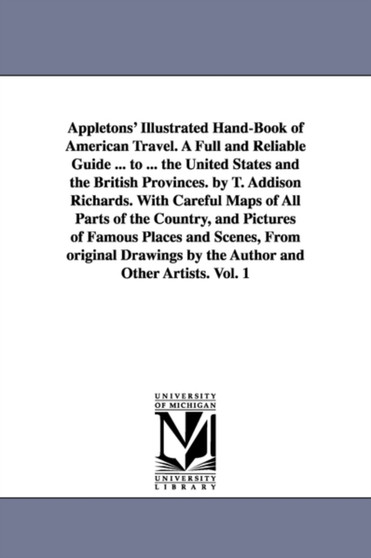 Appletons' Illustrated Hand-Book of American Travel. A Full and Reliable Guide ... to ... the United States and the British Provinces. by T. Addison Richards. With Careful Maps of All Parts of the Country, and Pictures of Famous Places and Scenes, From original Drawings by the Author and Other Artists. Vol. 1

UNIVERSITY OF MICHIGAN
M
UNIVERSITY LIBRARY